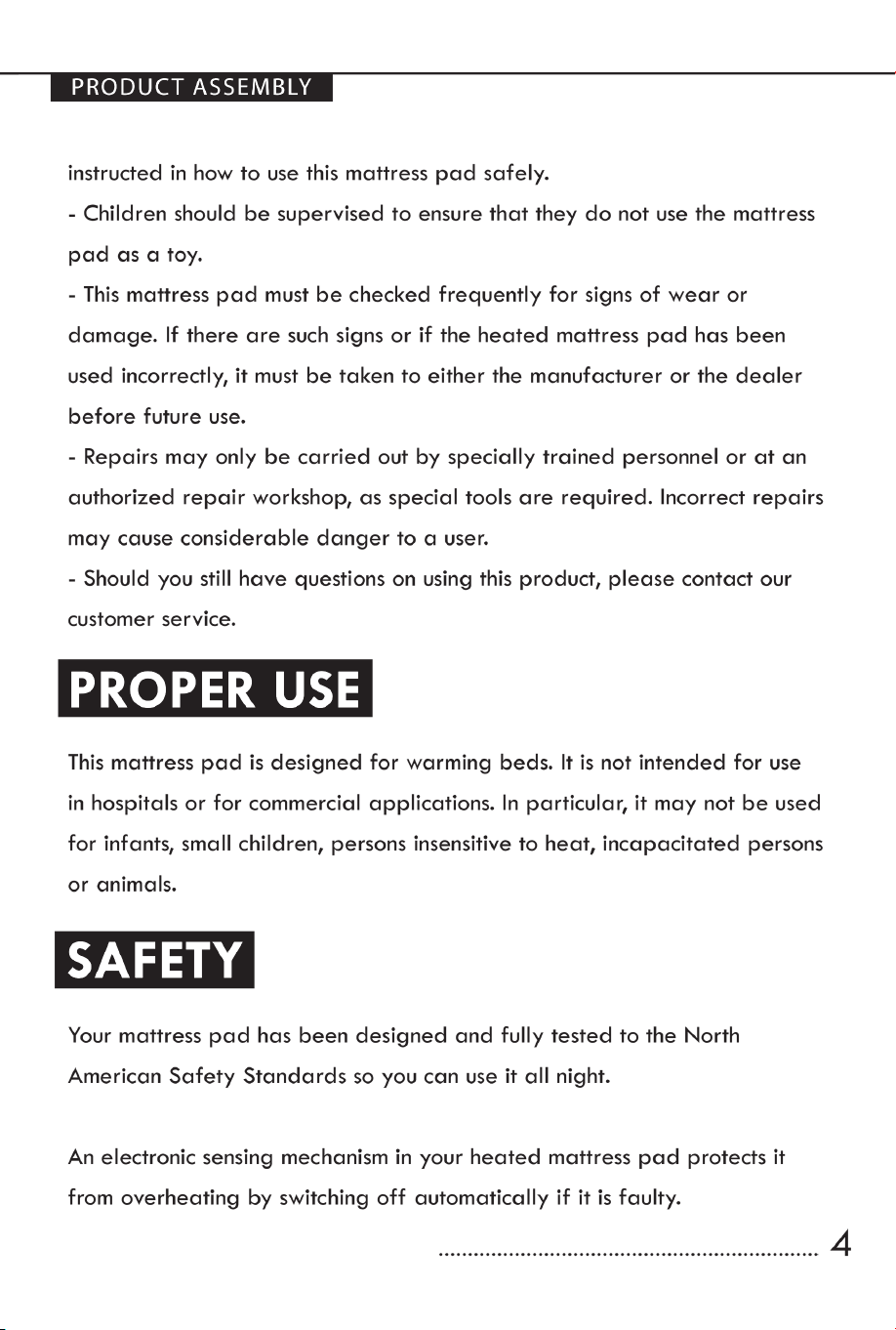 PRODUCT ASSEMBLY

instructed in how to use this mattress pad safely.

- Children should be supervised to ensure that they do not use the mattress pad as a toy.

- This mattress pad must be checked frequently for signs of wear or damage. If there are such signs or if the heated mattress pad has been used incorrectly, it must be taken to either the manufacturer or the dealer before future use.

- Repairs may only be carried out by specially trained personnel or at an authorized repair workshop, as special tools are required. Incorrect repairs may cause considerable danger to a user.

- Should you still have questions on using this product, please contact our customer service.

PROPER USE

This mattress pad is designed for warming beds. It is not intended for use in hospitals or for commercial applications. In particular, it may not be used for infants, small children, persons insensitive to heat, incapacitated persons or animals.

SAFETY

Your mattress pad has been designed and fully tested to the North American Safety Standards so you can use it all night.

An electronic sensing mechanism in your heated mattress pad protects it from overheating by switching off automatically if it is faulty.

4